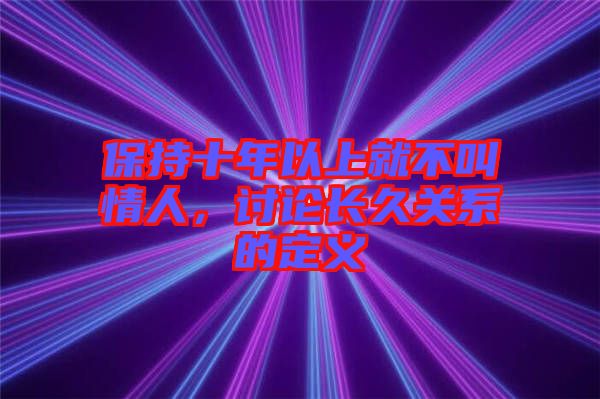 保持十年以上就不叫情人，讨论长久关系的定义